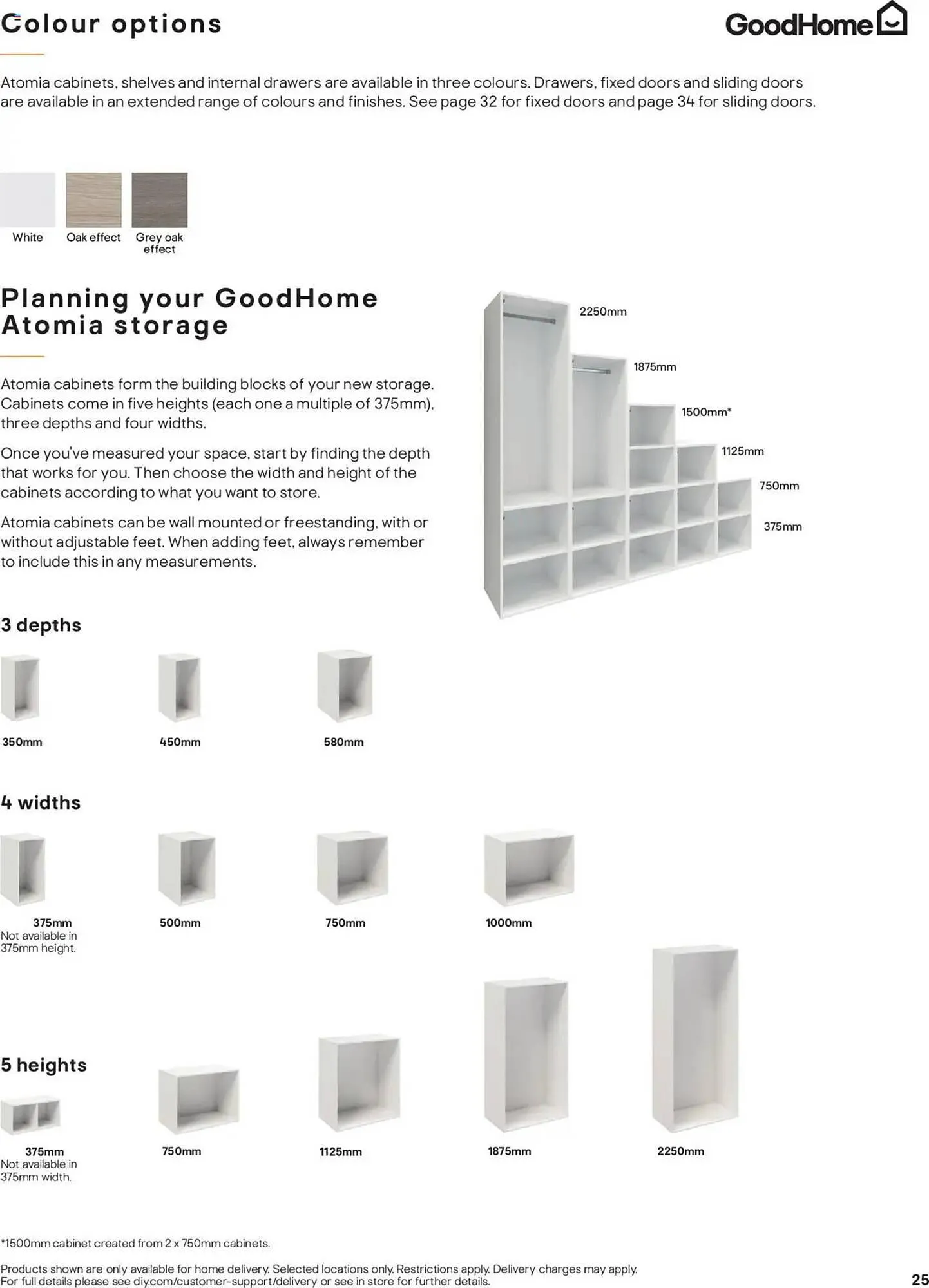 Colour options

GoodHome

Atomia cabinets, shelves and internal drawers are available in three colours. Drawers, fixed doors and sliding doors are available in an extended range of colours and finishes. See page 32 for fixed doors and page 34 for sliding doors.

White
Oak effect
Grey oak effect

Planning your GoodHome Atomia storage

Atomia cabinets form the building blocks of your new storage. Cabinets come in five heights (each one a multiple of 375mm), three depths and four widths.

Once you've measured your space, start by finding the depth that works for you. Then choose the width and height of the cabinets according to what you want to store.

Atomia cabinets can be wall mounted or freestanding, with or without adjustable feet. When adding feet, always remember to include this in any measurements.

2250mm
1875mm
1500mm*
1125mm
750mm
375mm

3 depths

350mm
450mm
580mm

4 widths

375mm
Not available in 375mm height.
500mm
750mm
1000mm

5 heights

375mm
Not available in 375mm width.
750mm
1125mm
1875mm
2250mm

*1500mm cabinet created from 2 x 750mm cabinets.

Products shown are only available for home delivery. Selected locations only. Restrictions apply. Delivery charges may apply. For full details please see diy.com/customer-support/delivery or see in store for further details.

25